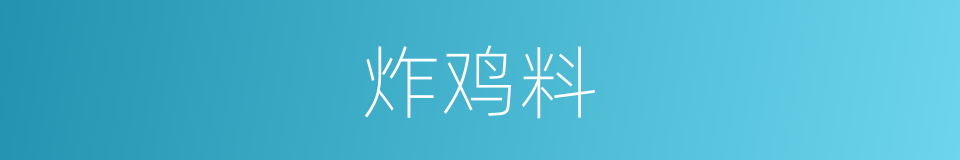 炸鸡料